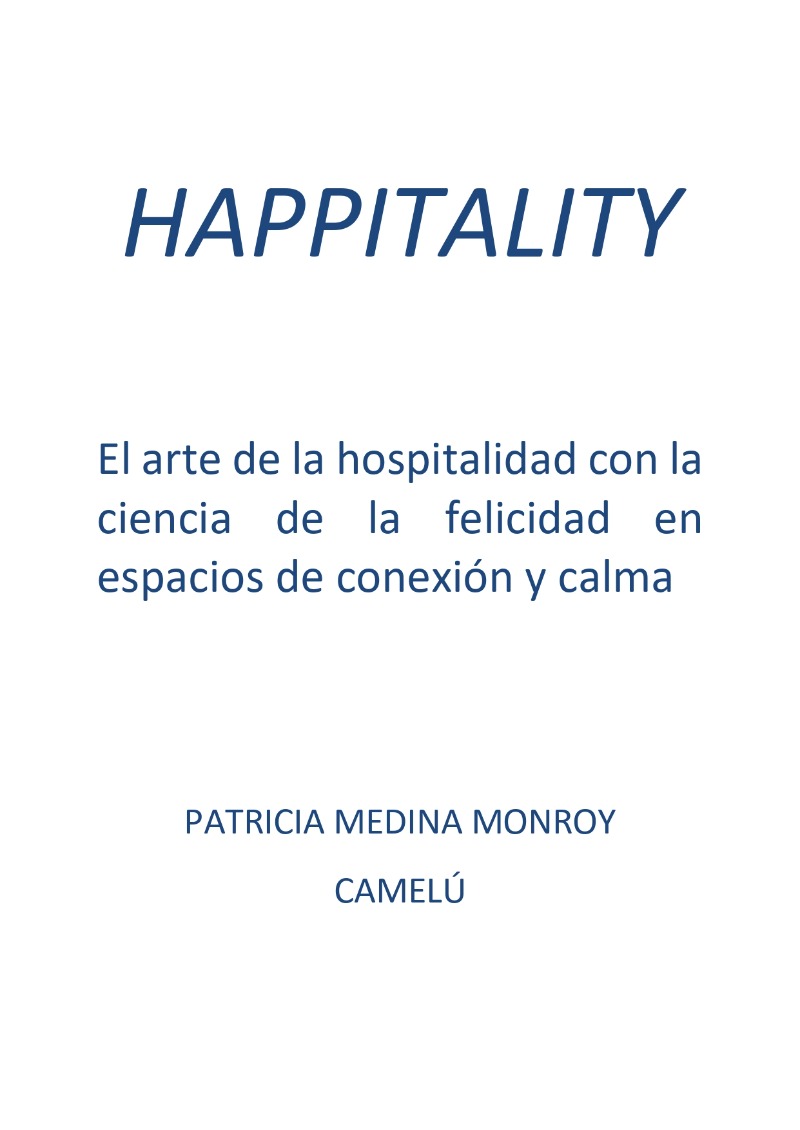 HAPPITALITY

El arte de la hospitalidad con la ciencia de la felicidad en espacios de conexión y calma

PATRICIA MEDINA MONROY

CAMELÚ